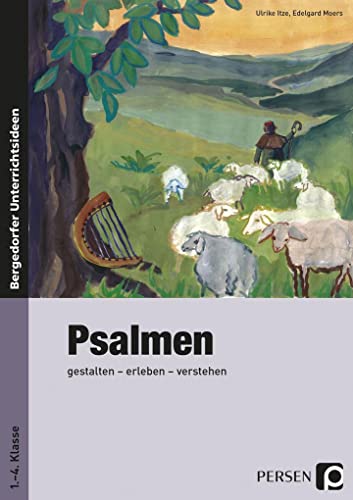 Ulrike Itze, Edelgard Moers

Bergedorfer Unterrichtsideen

Psalmen

gestalten – erleben – verstehen

1.–4. Klasse

PERSEN